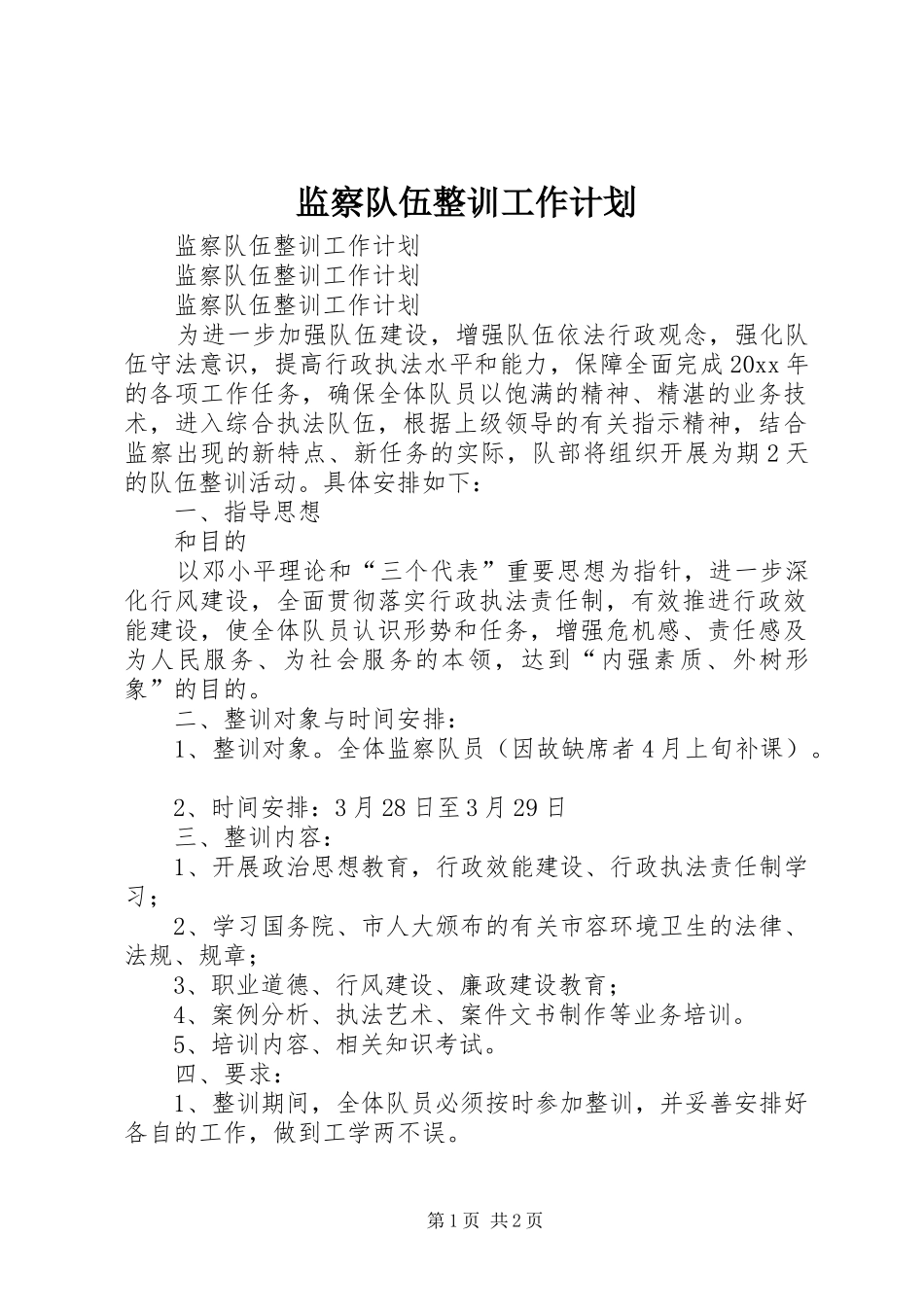 监察队伍整训工作计划

监察队伍整训工作计划

监察队伍整训工作计划

监察队伍整训工作计划

为进一步加强队伍建设，增强队伍依法行政观念，强化队伍守法意识，提高行政执法水平和能力，保障全面完成20xx年的各项工作任务，确保全体队员以饱满的精神、精湛的业务技术，进入综合执法队伍，根据上级领导的有关指示精神，结合监察出现的新特点、新任务的实际，队部将组织开展为期2天的队伍整训活动。具体安排如下：

一、指导思想

和目的

以邓小平理论和“三个代表”重要思想为指针，进一步深化行风建设，全面贯彻落实行政执法责任制，有效推进行政效能建设，使全体队员认识形势和任务，增强危机感、责任感及为人民服务、为社会服务的本领，达到“内强素质、外树形象”的目的。

二、整训对象与时间安排：

1、整训对象。全体监察队员（因故缺席者4月上旬补课）。

2、时间安排：3月28日至3月29日

三、整训内容：

1、开展政治思想教育，行政效能建设、行政执法责任制学习；

2、学习国务院、市人大颁布的有关市容环境卫生的法律、法规、规章；

3、职业道德、行风建设、廉政建设教育；

4、案例分析、执法艺术、案件文书制作等业务培训。

5、培训内容、相关知识考试。

四、要求：

1、整训期间，全体队员必须按时参加整训，并妥善安排好各自的工作，做到工学两不误。

第1页 共2页